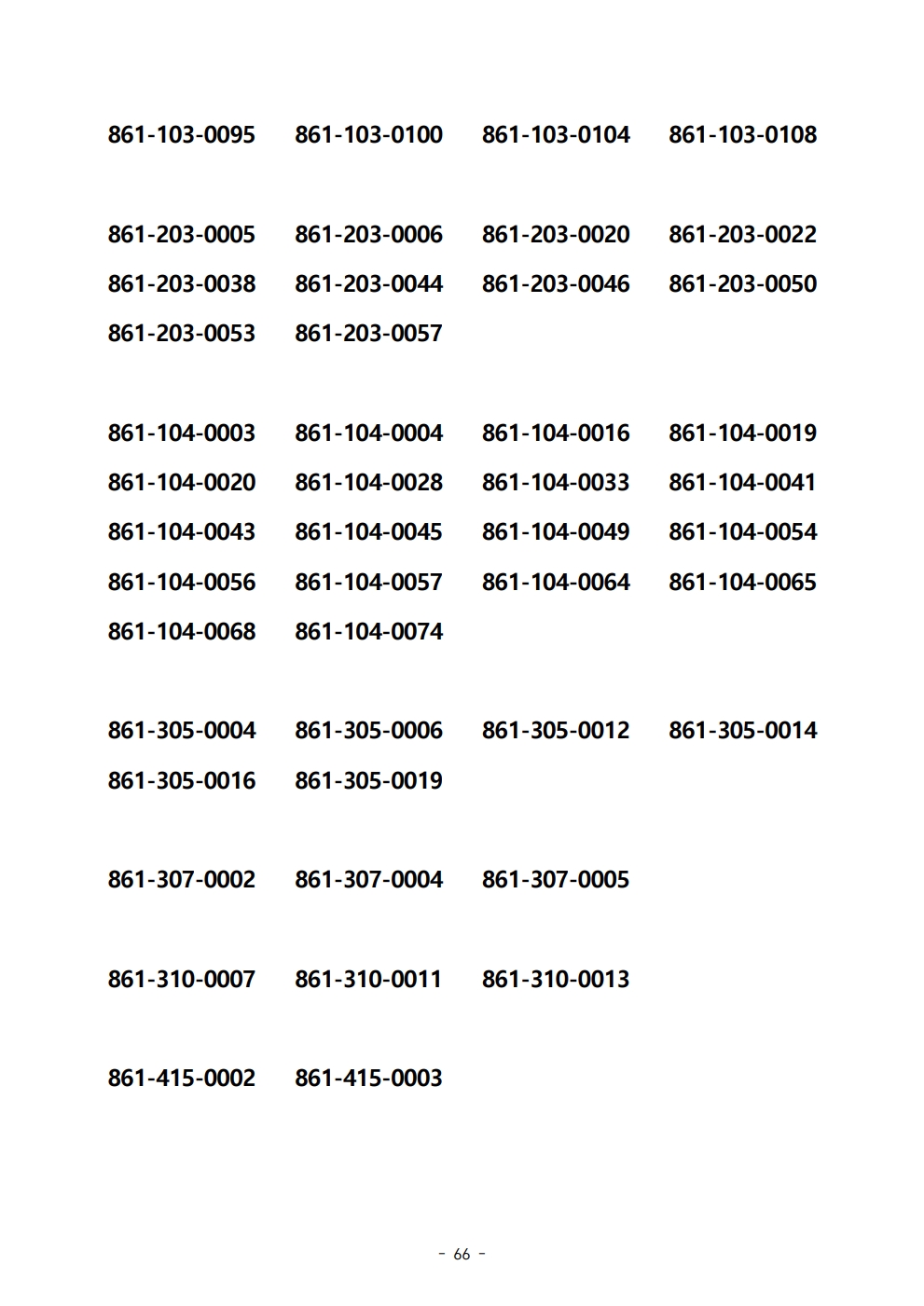 861-103-0095 861-103-0100 861-103-0104 861-103-0108

861-203-0005 861-203-0006 861-203-0020 861-203-0022
861-203-0038 861-203-0044 861-203-0046 861-203-0050
861-203-0053 861-203-0057

861-104-0003 861-104-0004 861-104-0016 861-104-0019
861-104-0020 861-104-0028 861-104-0033 861-104-0041
861-104-0043 861-104-0045 861-104-0049 861-104-0054
861-104-0056 861-104-0057 861-104-0064 861-104-0065
861-104-0068 861-104-0074

861-305-0004 861-305-0006 861-305-0012 861-305-0014
861-305-0016 861-305-0019

861-307-0002 861-307-0004 861-307-0005

861-310-0007 861-310-0011 861-310-0013

861-415-0002 861-415-0003

- 66 -